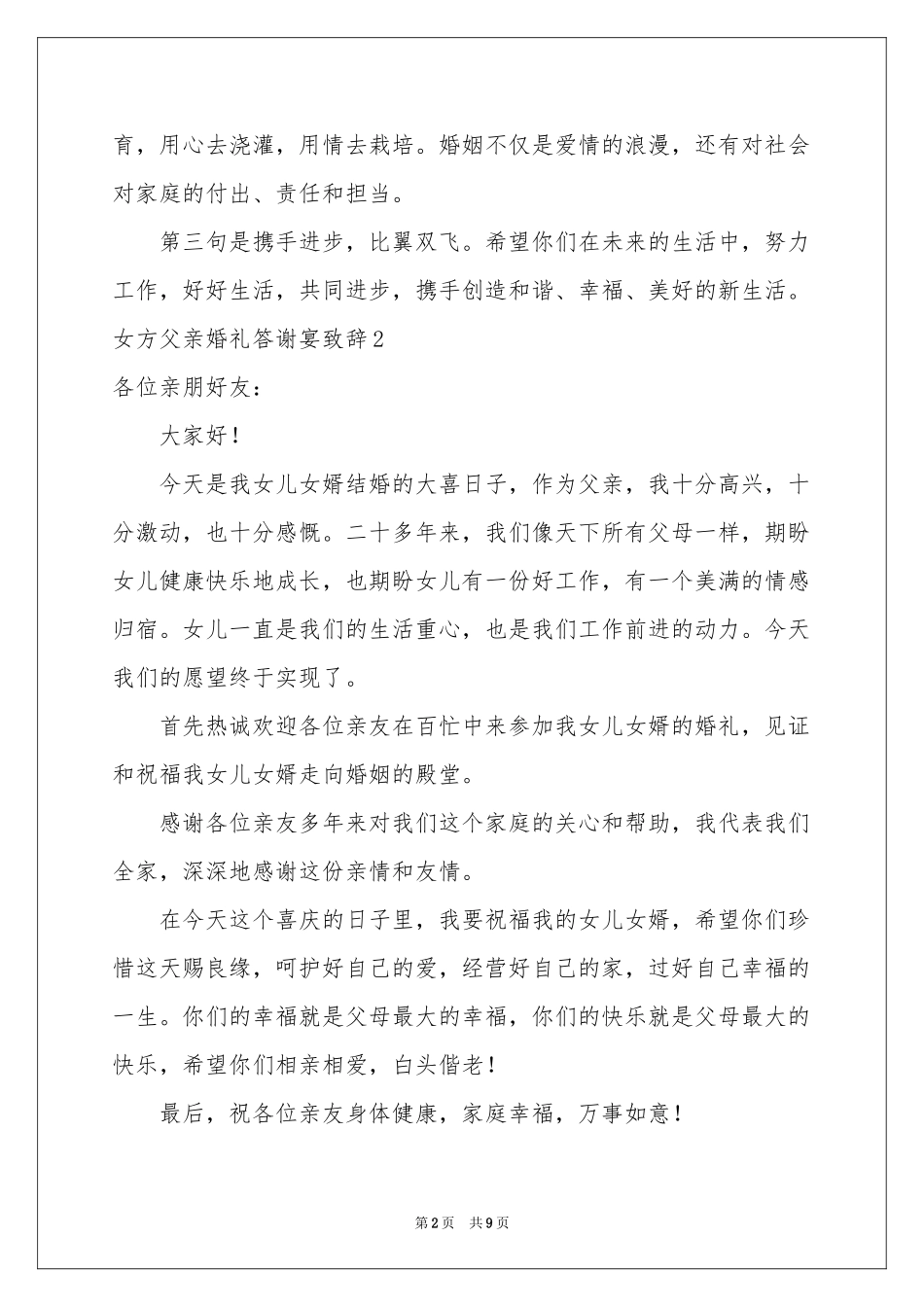 育，用心去浇灌，用情去栽培。婚姻不仅是爱情的浪漫，还有对社会对家庭的付出、责任和担当。

第三句是携手进步，比翼双飞。希望你们在未来的生活中，努力工作，好好生活，共同进步，携手创造和谐、幸福、美好的新生活。

女方父亲婚礼答谢宴致辞2

各位亲朋好友：

大家好！

今天是我女儿女婿结婚的大喜日子，作为父亲，我十分高兴，十分激动，也十分感慨。二十多年来，我们像天下所有父母一样，期盼女儿健康快乐地成长，也期盼女儿有一份好工作，有一个美满的情感归宿。女儿一直是我们的生活重心，也是我们工作前进的动力。今天我们的愿望终于实现了。

首先热诚欢迎各位亲友在百忙中来参加我女儿女婿的婚礼，见证和祝福我女儿女婿走向婚姻的殿堂。

感谢各位亲友多年来对我们这个家庭的关心和帮助，我代表我们全家，深深地感谢这份亲情和友情。

在今天这个喜庆的日子里，我要祝福我的女儿女婿，希望你们珍惜这天赐良缘，呵护好自己的爱，经营好自己的家，过好自己幸福的一生。你们的幸福就是父母最大的幸福，你们的快乐就是父母最大的快乐，希望你们相亲相爱，白头偕老！

最后，祝各位亲友身体健康，家庭幸福，万事如意！

第2页 共9页